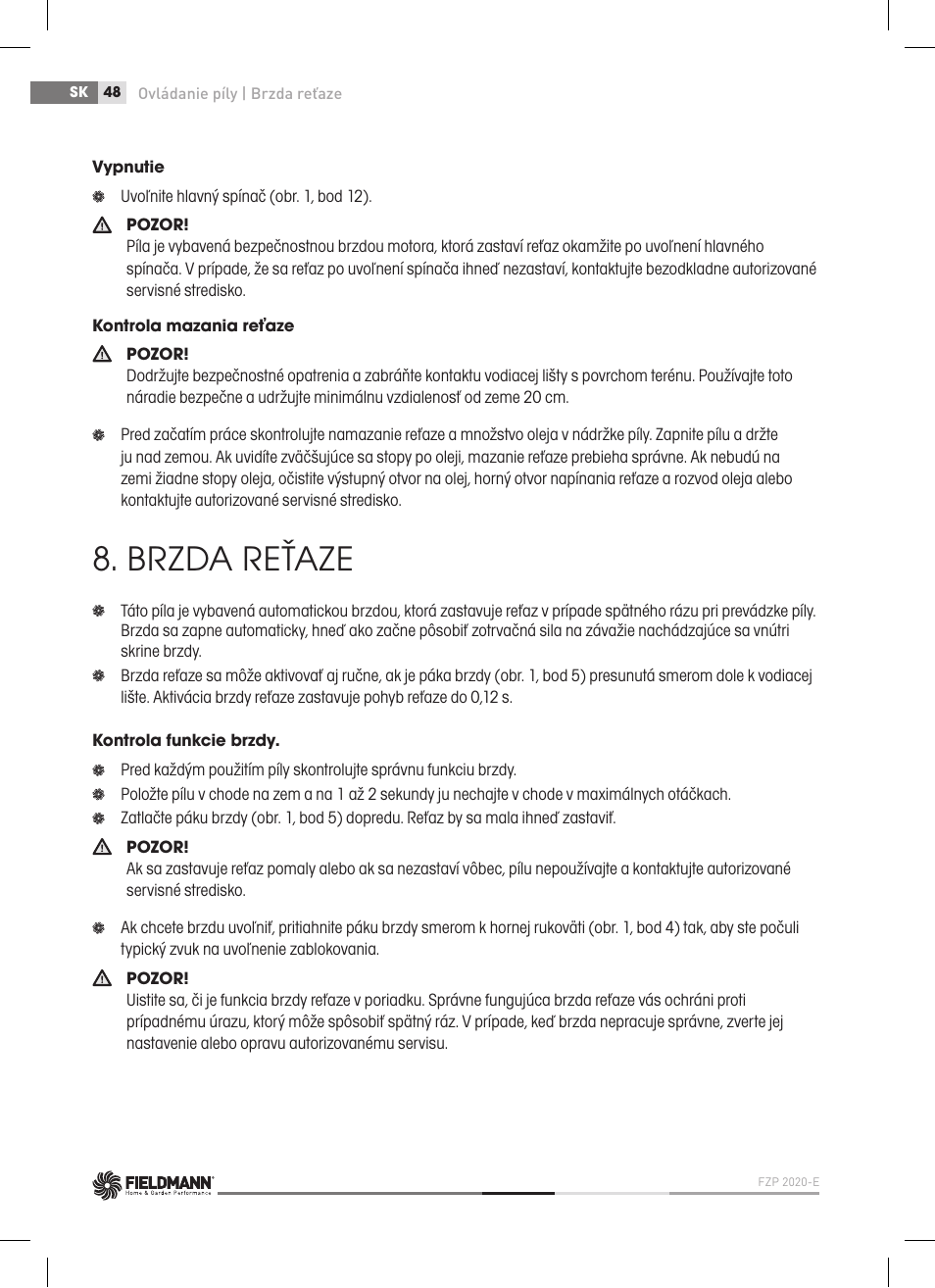 SK 48 Ovládanie píly | Brzda reťaze

Vypnutie

Uvoľnite hlavný spínač (obr. 1, bod 12).

POZOR!
Píla je vybavená bezpečnostnou brzdou motora, ktorá zastaví reťaz okamžite po uvoľnení hlavného spínača. V prípade, že sa reťaz po uvoľnení spínača ihneď nezastaví, kontaktujte bezodkladne autorizované servisné stredisko.

Kontrola mazania reťaze

POZOR!
Dodržujte bezpečnostné opatrenia a zabráňte kontaktu vodiacej lišty s povrchom terénu. Používajte toto náradie bezpečne a udržujte minimálnu vzdialenosť od zeme 20 cm.

Pred začatím práce skontrolujte namazanie reťaze a množstvo oleja v nádržke píly. Zapnite pílu a držte ju nad zemou. Ak uvidíte zväčšujúce sa stopy po oleji, mazanie reťaze prebieha správne. Ak nebudú na zemi žiadne stopy oleja, očistite výstupný otvor na olej, horný otvor napínania reťaze a rozvod oleja alebo kontaktujte autorizované servisné stredisko.

8. BRZDA REŤAZE

Táto píla je vybavená automatickou brzdou, ktorá zastavuje reťaz v prípade spätného rázu pri prevádzke píly. Brzda sa zapne automaticky, hneď ako začne pôsobiť zotrvačná sila na závažie nachádzajúce sa vnútri skrine brzdy.

Brzda reťaze sa môže aktivovať aj ručne, ak je páka brzdy (obr. 1, bod 5) presunutá smerom dole k vodiacej lište. Aktivácia brzdy reťaze zastavuje pohyb reťaze do 0,12 s.

Kontrola funkcie brzdy.

Pred každým použitím píly skontrolujte správnu funkciu brzdy.

Položte pílu v chode na zem a na 1 až 2 sekundy ju nechajte v chode v maximálnych otáčkach.

Zatlačte páku brzdy (obr. 1, bod 5) dopredu. Reťaz by sa mala ihneď zastaviť.

POZOR!
Ak sa zastavuje reťaz pomaly alebo ak sa nezastaví vôbec, pílu nepoužívajte a kontaktujte autorizované servisné stredisko.

Ak chcete brzdu uvoľniť, pritiahnite páku brzdy smerom k hornej rukoväti (obr. 1, bod 4) tak, aby ste počuli typický zvuk na uvoľnenie zablokovania.

POZOR!
Uistite sa, či je funkcia brzdy reťaze v poriadku. Správne fungujúca brzda reťaze vás ochráni proti prípadnému úrazu, ktorý môže spôsobiť spätný ráz. V prípade, keď brzda nepracuje správne, zverte jej nastavenie alebo opravu autorizovanému servisu.

FIELDMANN Home & Garden Performance

FZP 2020-E